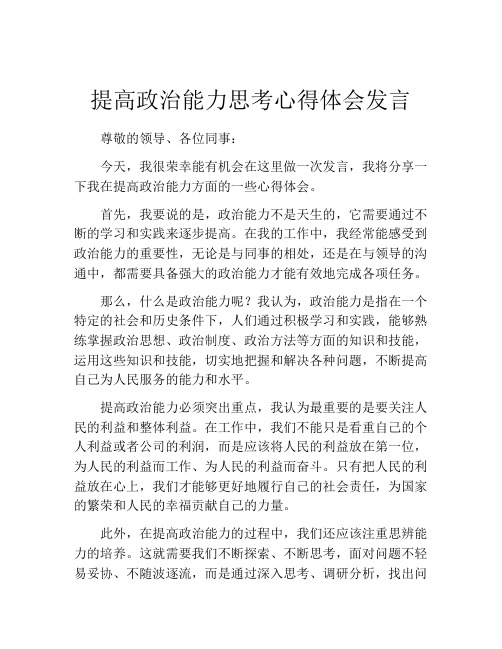 提高政治能力思考心得体会发言

尊敬的领导、各位同事：

今天，我很荣幸能有机会在这里做一次发言，我将分享一下我在提高政治能力方面的一些心得体会。

首先，我要说的是，政治能力不是天生的，它需要通过不断的学习和实践来逐步提高。在我的工作中，我经常能感受到政治能力的重要性，无论是与同事的相处，还是在与领导的沟通中，都需要具备强大的政治能力才能有效地完成各项任务。

那么，什么是政治能力呢？我认为，政治能力是指在一个特定的社会和历史条件下，人们通过积极学习和实践，能够熟练掌握政治思想、政治制度、政治方法等方面的知识和技能，运用这些知识和技能，切实地把握和解决各种问题，不断提高自己为人民服务的能力和水平。

提高政治能力必须突出重点，我认为最重要的是要关注人民的利益和整体利益。在工作中，我们不能只是看重自己的个人利益或者公司的利润，而是应该将人民的利益放在第一位，为人民的利益而工作、为人民的利益而奋斗。只有把人民的利益放在心上，我们才能够更好地履行自己的社会责任，为国家的繁荣和人民的幸福贡献自己的力量。

此外，在提高政治能力的过程中，我们还应该注重思辨能力的培养。这就需要我们不断探索、不断思考，面对问题不轻易妥协、不随波逐流，而是通过深入思考、调研分析，找出问